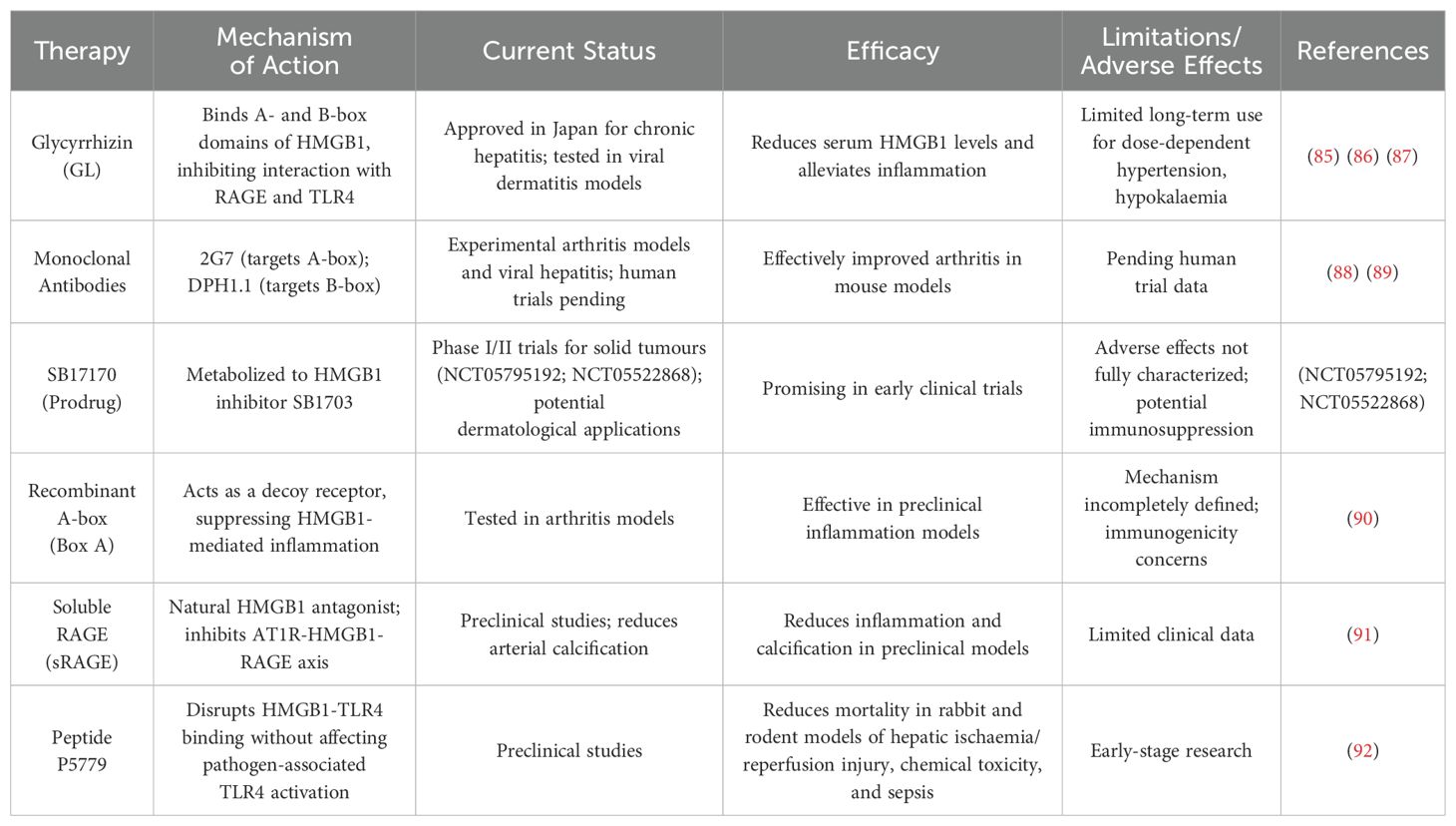 | Therapy | Mechanism of Action | Current Status | Efficacy | Limitations/ Adverse Effects | References |
|---|---|---|---|---|---|
| Glycyrrhizin (GL) | Binds A- and B-box domains of HMGB1, inhibiting interaction with RAGE and TLR4 | Approved in Japan for chronic hepatitis; tested in viral dermatitis models | Reduces serum HMGB1 levels and alleviates inflammation | Limited long-term use for dose-dependent hypertension, hypokalaemia | (85) (86) (87) |
| Monoclonal Antibodies | 2G7 (targets A-box); DPH1.1 (targets B-box) | Experimental arthritis models and viral hepatitis; human trials pending | Effectively improved arthritis in mouse models | Pending human trial data | (88) (89) |
| SB17170 (Prodrug) | Metabolized to HMGB1 inhibitor SB1703 | Phase I/II trials for solid tumours (NCT05795192; NCT05522868); potential dermatological applications | Promising in early clinical trials | Adverse effects not fully characterized; potential immunosuppression | (NCT05795192; NCT05522868) |
| Recombinant A-box (Box A) | Acts as a decoy receptor, suppressing HMGB1-mediated inflammation | Tested in arthritis models | Effective in preclinical inflammation models | Mechanism incompletely defined; immunogenicity concerns | (90) |
| Soluble RAGE (sRAGE) | Natural HMGB1 antagonist; inhibits AT1R-HMGB1-RAGE axis | Preclinical studies; reduces arterial calcification | Reduces inflammation and calcification in preclinical models | Limited clinical data | (91) |
| Peptide P5779 | Disrupts HMGB1-TLR4 binding without affecting pathogen-associated TLR4 activation | Preclinical studies | Reduces mortality in rabbit and rodent models of hepatic ischaemia/ reperfusion injury, chemical toxicity, and sepsis | Early-stage research | (92) |